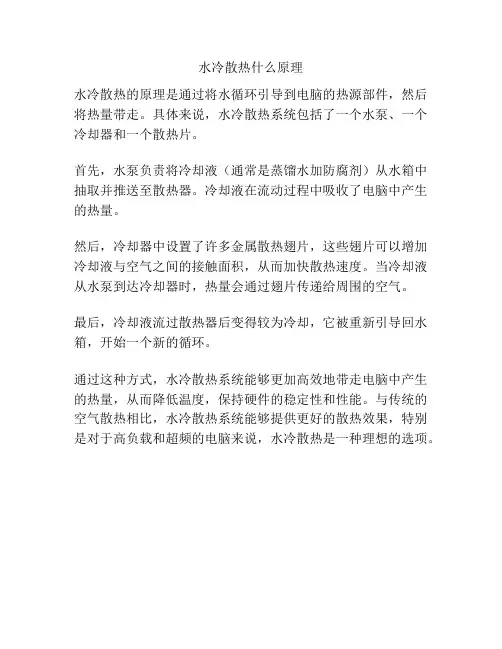 水冷散热什么原理

水冷散热的原理是通过将水循环引导到电脑的热源部件，然后将热量带走。具体来说，水冷散热系统包括了一个水泵、一个冷却器和一个散热片。

首先，水泵负责将冷却液（通常是蒸馏水加防腐剂）从水箱中抽取并推送至散热器。冷却液在流动过程中吸收了电脑中产生的热量。

然后，冷却器中设置了许多金属散热翅片，这些翅片可以增加冷却液与空气之间的接触面积，从而加快散热速度。当冷却液从水泵到达冷却器时，热量会通过翅片传递给周围的空气。

最后，冷却液流过散热器后变得较为冷却，它被重新引导回水箱，开始一个新的循环。

通过这种方式，水冷散热系统能够更加高效地带走电脑中产生的热量，从而降低温度，保持硬件的稳定性和性能。与传统的空气散热相比，水冷散热系统能够提供更好的散热效果，特别是对于高负载和超频的电脑来说，水冷散热是一种理想的选项。